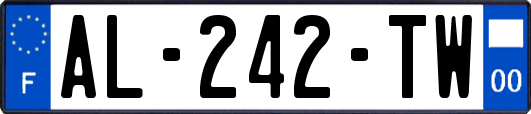 F

AL-242-TW

00